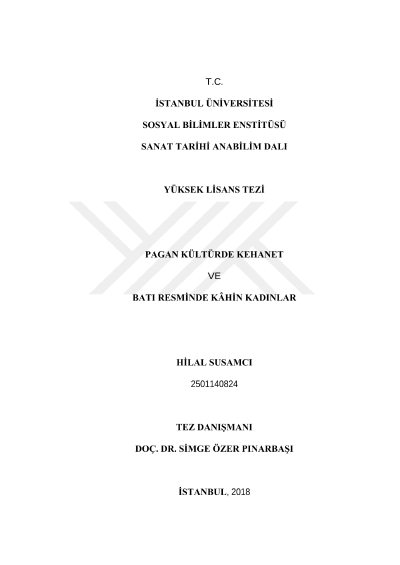 T.C.

İSTANBUL ÜNİVERSİTESİ

SOSYAL BİLİMLER ENSTİTÜSÜ

SANAT TARİHİ ANABİLİM DALI

YÜKSEK LİSANS TEZİ

PAGAN KÜLTÜRDE KEHANET

VE

BATI RESMİNDE KÂHİN KADINLAR

HİLAL SUSAMCI

2501140824

TEZ DANIŞMANI

DOÇ. DR. SİMGE ÖZER PINARBAŞI

İSTANBUL, 2018